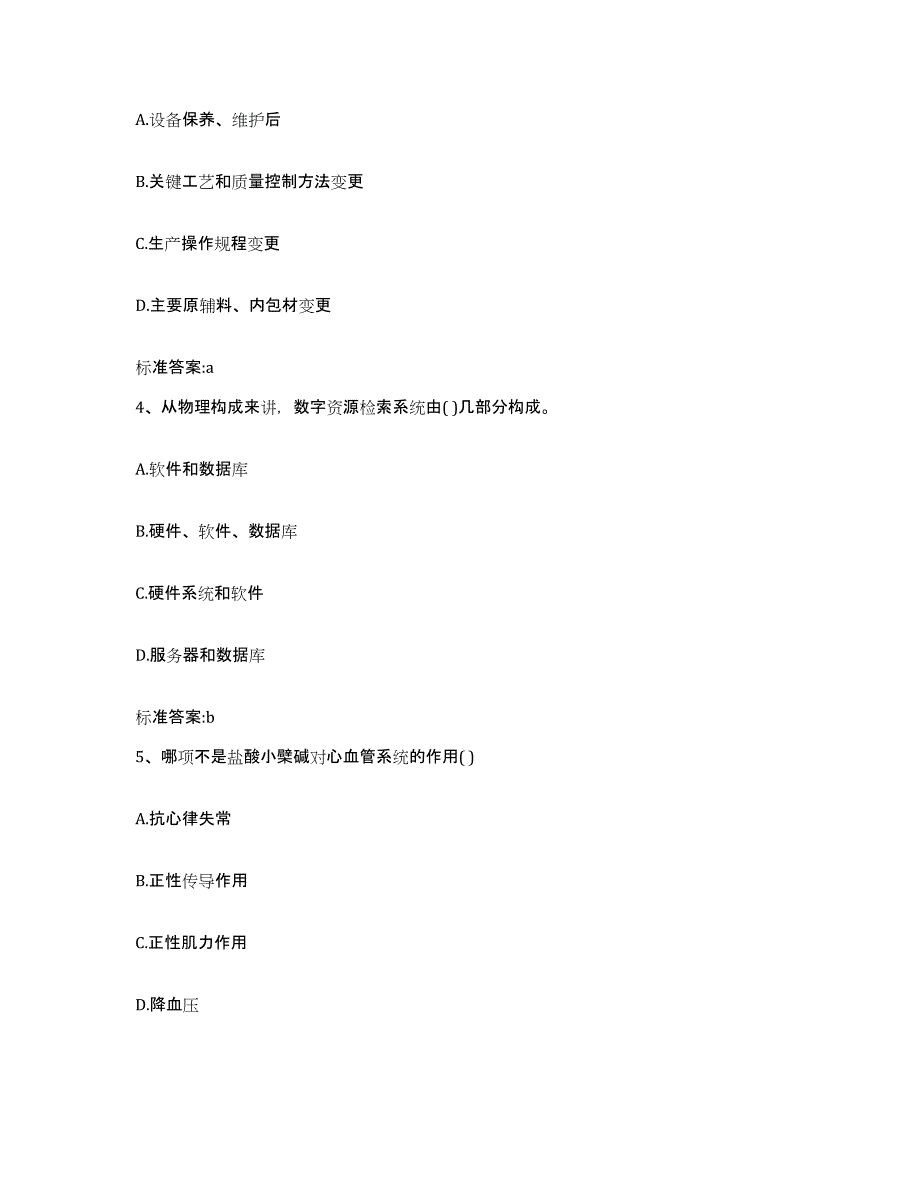 A.设备保养、维护后

B.关键工艺和质量控制方法变更

C.生产操作规程变更

D.主要原辅料、内包材变更

标准答案:a

4、从物理构成来讲，数字资源检索系统由( )几部分构成。

A.软件和数据库

B.硬件、软件、数据库

C.硬件系统和软件

D.服务器和数据库

标准答案:b

5、哪项不是盐酸小檗碱对心血管系统的作用( )

A.抗心律失常

B.正性传导作用

C.正性肌力作用

D.降血压